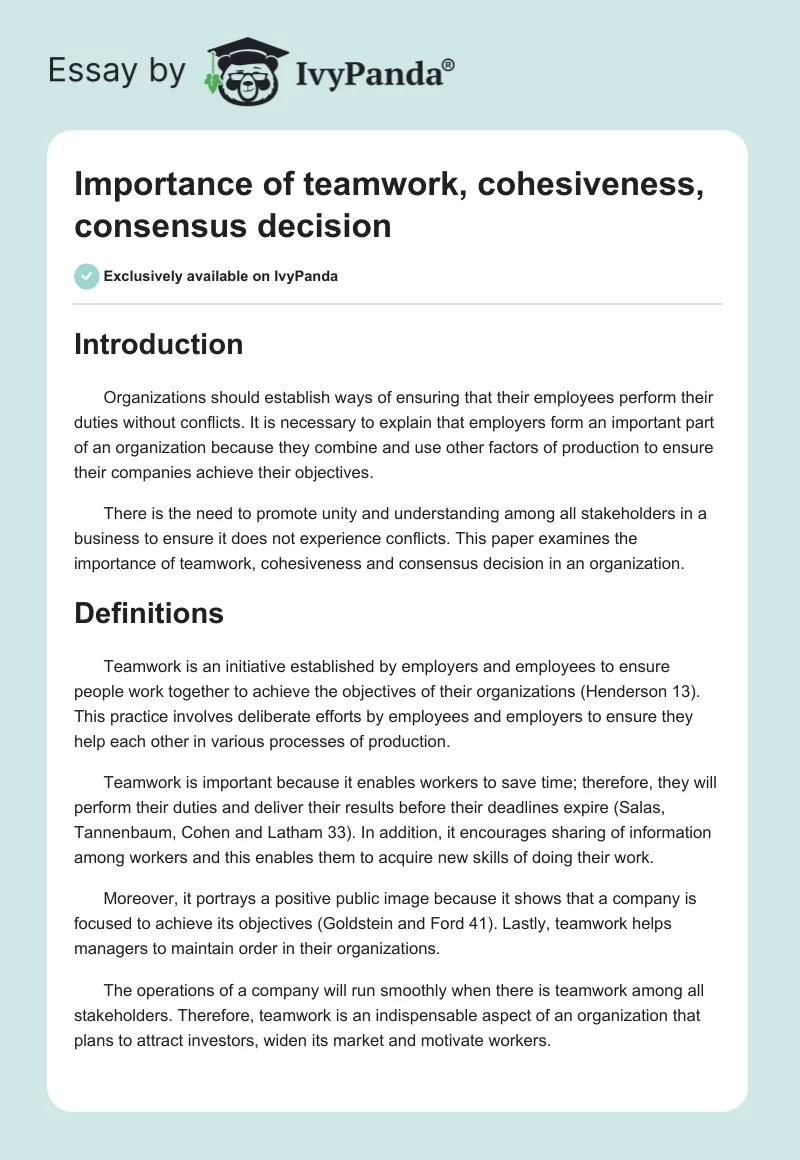 Essay by IvyPanda®

Importance of teamwork, cohesiveness, consensus decision

Exclusively available on IvyPanda

Introduction

Organizations should establish ways of ensuring that their employees perform their duties without conflicts. It is necessary to explain that employers form an important part of an organization because they combine and use other factors of production to ensure their companies achieve their objectives.

There is the need to promote unity and understanding among all stakeholders in a business to ensure it does not experience conflicts. This paper examines the importance of teamwork, cohesiveness and consensus decision in an organization.

Definitions

Teamwork is an initiative established by employers and employees to ensure people work together to achieve the objectives of their organizations (Henderson 13). This practice involves deliberate efforts by employees and employers to ensure they help each other in various processes of production.

Teamwork is important because it enables workers to save time; therefore, they will perform their duties and deliver their results before their deadlines expire (Salas, Tannenbaum, Cohen and Latham 33). In addition, it encourages sharing of information among workers and this enables them to acquire new skills of doing their work.

Moreover, it portrays a positive public image because it shows that a company is focused to achieve its objectives (Goldstein and Ford 41). Lastly, teamwork helps managers to maintain order in their organizations.

The operations of a company will run smoothly when there is teamwork among all stakeholders. Therefore, teamwork is an indispensable aspect of an organization that plans to attract investors, widen its market and motivate workers.